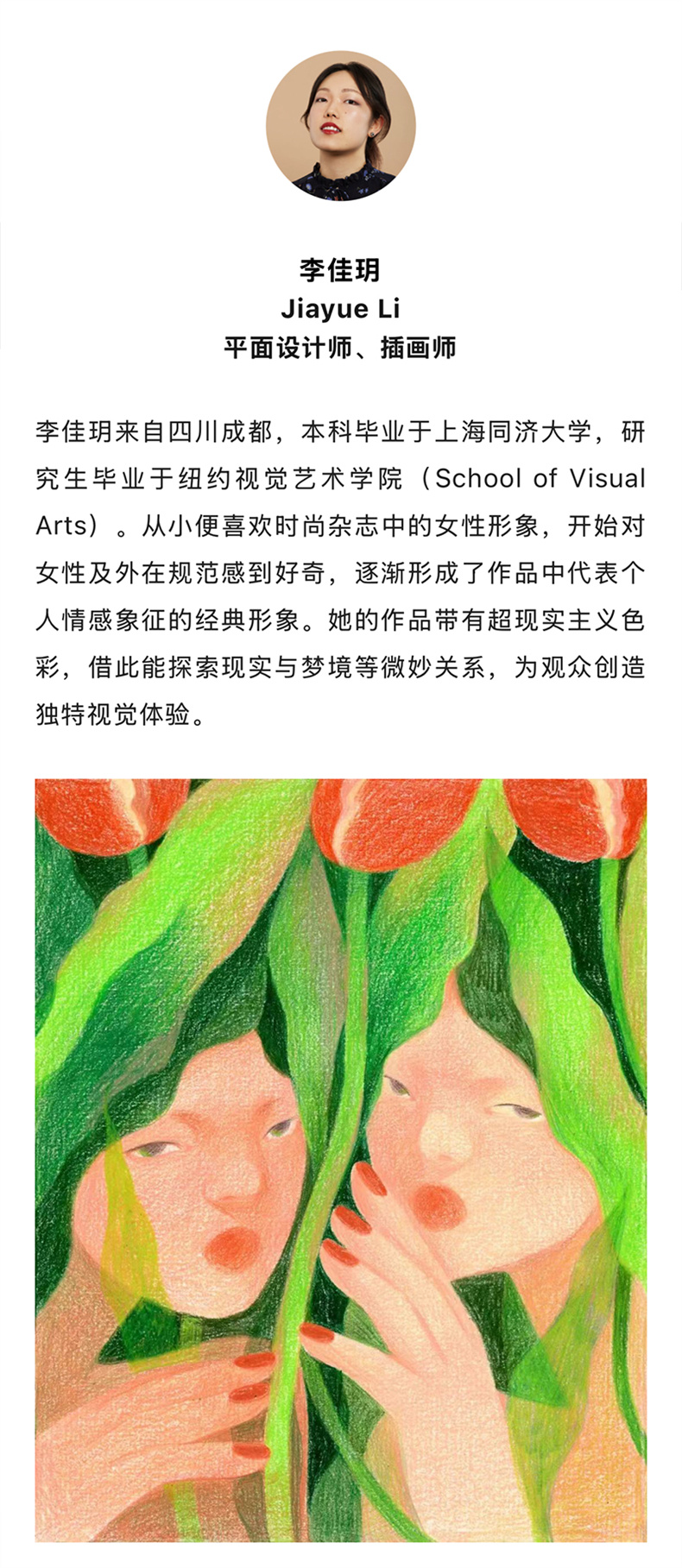 李佳玥
Jiayue Li
平面设计师、插画师

李佳玥来自四川成都，本科毕业于上海同济大学，研究生毕业于纽约视觉艺术学院（School of Visual Arts）。从小便喜欢时尚杂志中的女性形象，开始对女性及外在规范感到好奇，逐渐形成了作品中代表个人情感象征的经典形象。她的作品带有超现实主义色彩，借此能探索现实与梦境等微妙关系，为观众创造独特视觉体验。